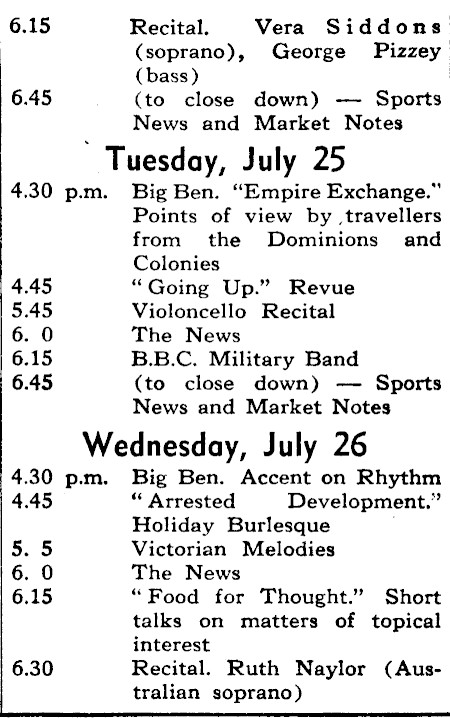 6.15 Recital. Vera Siddons (soprano), George Pizzey (bass)
6.45 (to close down) — Sports News and Market Notes

Tuesday, July 25

4.30 p.m. Big Ben. "Empire Exchange." Points of view by travellers from the Dominions and Colonies
4.45 "Going Up." Revue
5.45 Violoncello Recital
6. 0 The News
6.15 B.B.C. Military Band
6.45 (to close down) — Sports News and Market Notes

Wednesday, July 26

4.30 p.m. Big Ben. Accent on Rhythm
4.45 "Arrested Development." Holiday Burlesque
5. 5 Victorian Melodies
6. 0 The News
6.15 "Food for Thought." Short talks on matters of topical interest
6.30 Recital. Ruth Naylor (Australian soprano)